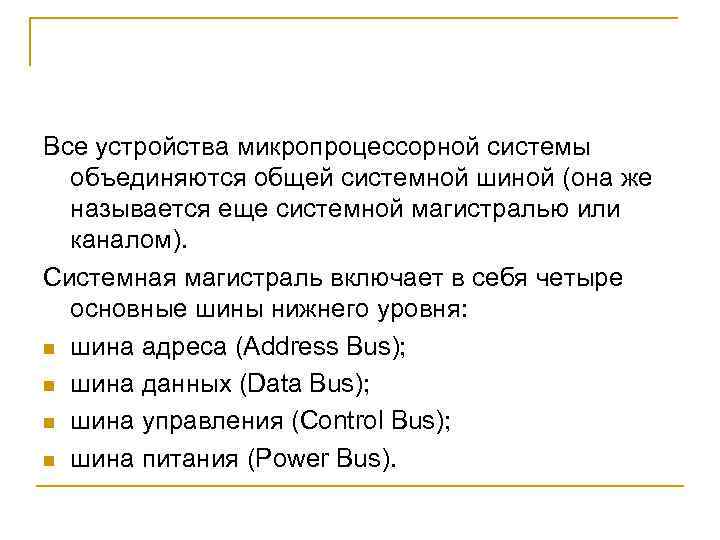 Все устройства микропроцессорной системы объединяются общей системной шиной (она же называется еще системной магистралью или каналом).

Системная магистраль включает в себя четыре основные шины нижнего уровня:

- шина адреса (Address Bus);
- шина данных (Data Bus);
- шина управления (Control Bus);
- шина питания (Power Bus).